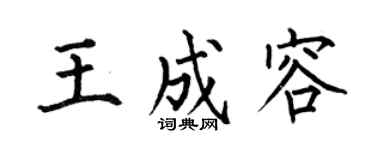 王成容

词典网